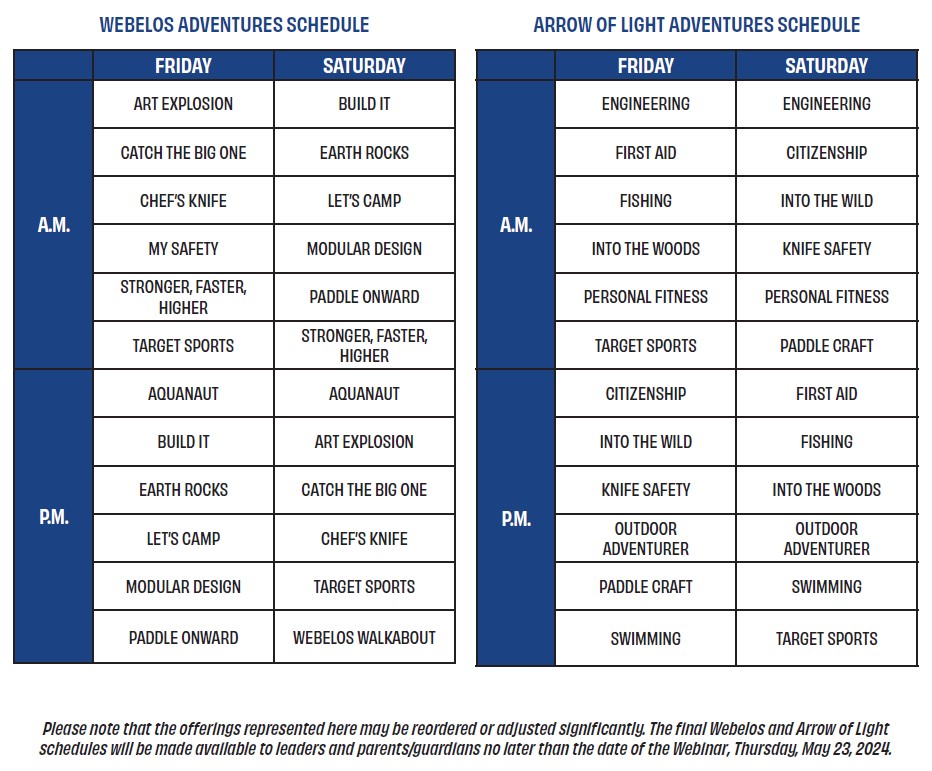 WEBELOS ADVENTURES SCHEDULE

| | FRIDAY | SATURDAY |
|---|---|---|
| A.M. | ART EXPLOSION | BUILD IT |
| | CATCH THE BIG ONE | EARTH ROCKS |
| | CHEF'S KNIFE | LET'S CAMP |
| | MY SAFETY | MODULAR DESIGN |
| | STRONGER, FASTER, HIGHER | PADDLE ONWARD |
| | TARGET SPORTS | STRONGER, FASTER, HIGHER |
| P.M. | AQUANAUT | AQUANAUT |
| | BUILD IT | ART EXPLOSION |
| | EARTH ROCKS | CATCH THE BIG ONE |
| | LET'S CAMP | CHEF'S KNIFE |
| | MODULAR DESIGN | TARGET SPORTS |
| | PADDLE ONWARD | WEBELOS WALKABOUT |

ARROW OF LIGHT ADVENTURES SCHEDULE

| | FRIDAY | SATURDAY |
|---|---|---|
| A.M. | ENGINEERING | ENGINEERING |
| | FIRST AID | CITIZENSHIP |
| | FISHING | INTO THE WILD |
| | INTO THE WOODS | KNIFE SAFETY |
| | PERSONAL FITNESS | PERSONAL FITNESS |
| | TARGET SPORTS | PADDLE CRAFT |
| P.M. | CITIZENSHIP | FIRST AID |
| | INTO THE WILD | FISHING |
| | KNIFE SAFETY | INTO THE WOODS |
| | OUTDOOR ADVENTURER | OUTDOOR ADVENTURER |
| | PADDLE CRAFT | SWIMMING |
| | SWIMMING | TARGET SPORTS |

Please note that the offerings represented here may be reordered or adjusted significantly. The final Webelos and Arrow of Light schedules will be made available to leaders and parents/guardians no later than the date of the Webinar, Thursday, May 23, 2024.